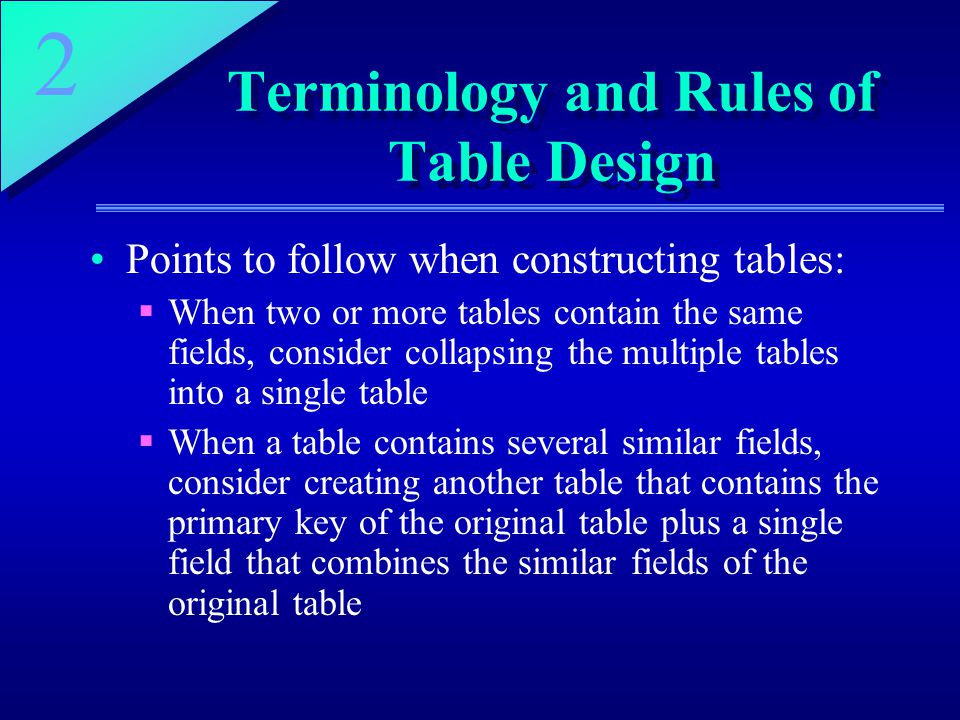 2

Terminology and Rules of Table Design

• Points to follow when constructing tables:

▪ When two or more tables contain the same fields, consider collapsing the multiple tables into a single table

▪ When a table contains several similar fields, consider creating another table that contains the primary key of the original table plus a single field that combines the similar fields of the original table